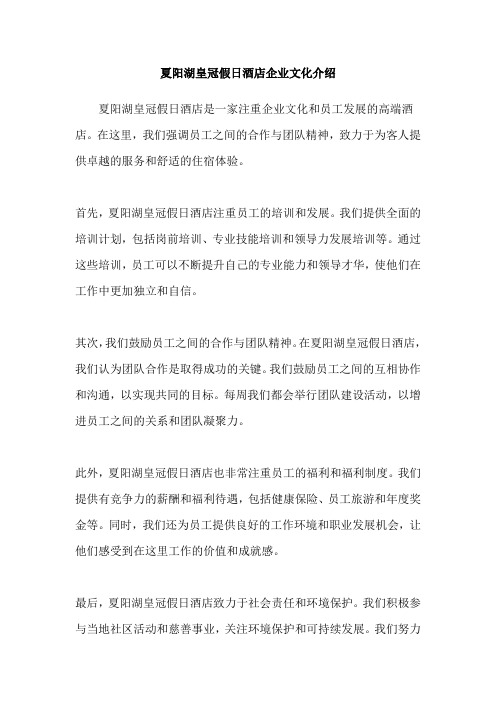 夏阳湖皇冠假日酒店企业文化介绍

夏阳湖皇冠假日酒店是一家注重企业文化和员工发展的高端酒店。在这里，我们强调员工之间的合作与团队精神，致力于为客人提供卓越的服务和舒适的住宿体验。

首先，夏阳湖皇冠假日酒店注重员工的培训和发展。我们提供全面的培训计划，包括岗前培训、专业技能培训和领导力发展培训等。通过这些培训，员工可以不断提升自己的专业能力和领导才华，使他们在工作中更加独立和自信。

其次，我们鼓励员工之间的合作与团队精神。在夏阳湖皇冠假日酒店，我们认为团队合作是取得成功的关键。我们鼓励员工之间的互相协作和沟通，以实现共同的目标。每周我们都会举行团队建设活动，以增进员工之间的关系和团队凝聚力。

此外，夏阳湖皇冠假日酒店也非常注重员工的福利和福利制度。我们提供有竞争力的薪酬和福利待遇，包括健康保险、员工旅游和年度奖金等。同时，我们还为员工提供良好的工作环境和职业发展机会，让他们感受到在这里工作的价值和成就感。

最后，夏阳湖皇冠假日酒店致力于社会责任和环境保护。我们积极参与当地社区活动和慈善事业，关注环境保护和可持续发展。我们努力